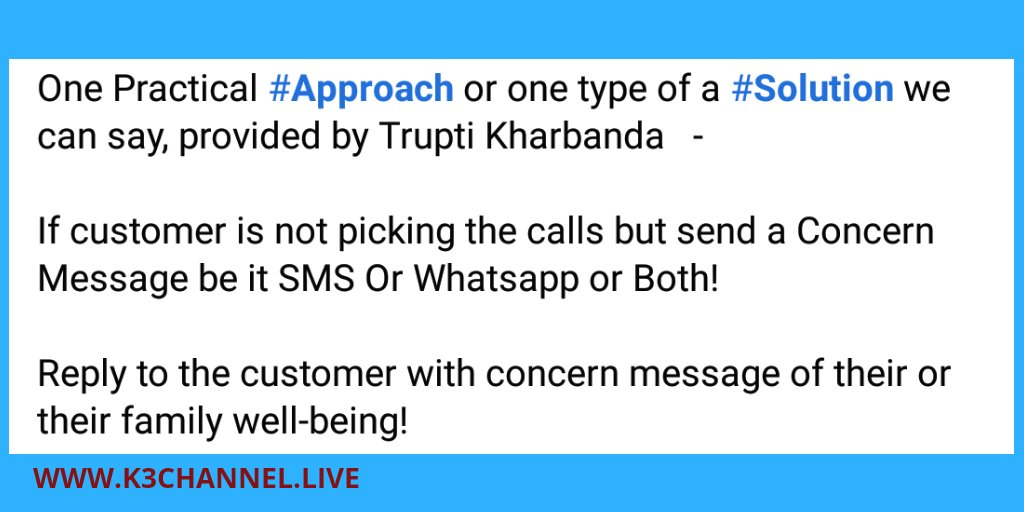 One Practical #Approach or one type of a #Solution we can say, provided by Trupti Kharbanda -

If customer is not picking the calls but send a Concern Message be it SMS Or Whatsapp or Both!

Reply to the customer with concern message of their or their family well-being!

WWW.K3CHANNEL.LIVE